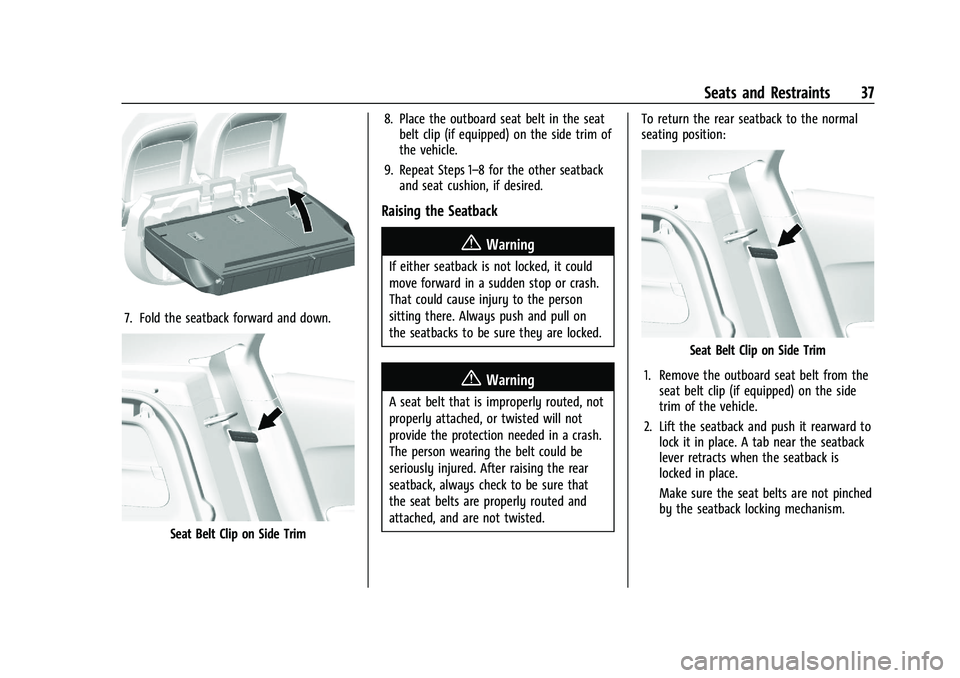 Seats and Restraints 37

7. Fold the seatback forward and down.

Seat Belt Clip on Side Trim

8. Place the outboard seat belt in the seat belt clip (if equipped) on the side trim of the vehicle.

9. Repeat Steps 1–8 for the other seatback and seat cushion, if desired.

Raising the Seatback

Warning

If either seatback is not locked, it could move forward in a sudden stop or crash. That could cause injury to the person sitting there. Always push and pull on the seatbacks to be sure they are locked.

Warning

A seat belt that is improperly routed, not properly attached, or twisted will not provide the protection needed in a crash. The person wearing the belt could be seriously injured. After raising the rear seatback, always check to be sure that the seat belts are properly routed and attached, and are not twisted.

To return the rear seatback to the normal seating position:

Seat Belt Clip on Side Trim

1. Remove the outboard seat belt from the seat belt clip (if equipped) on the side trim of the vehicle.

2. Lift the seatback and push it rearward to lock it in place. A tab near the seatback lever retracts when the seatback is locked in place.

Make sure the seat belts are not pinched by the seatback locking mechanism.

carmanualsonline.info